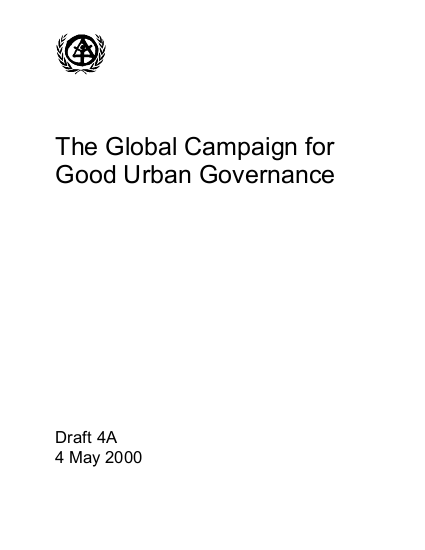 The Global Campaign for Good Urban Governance

Draft 4A
4 May 2000